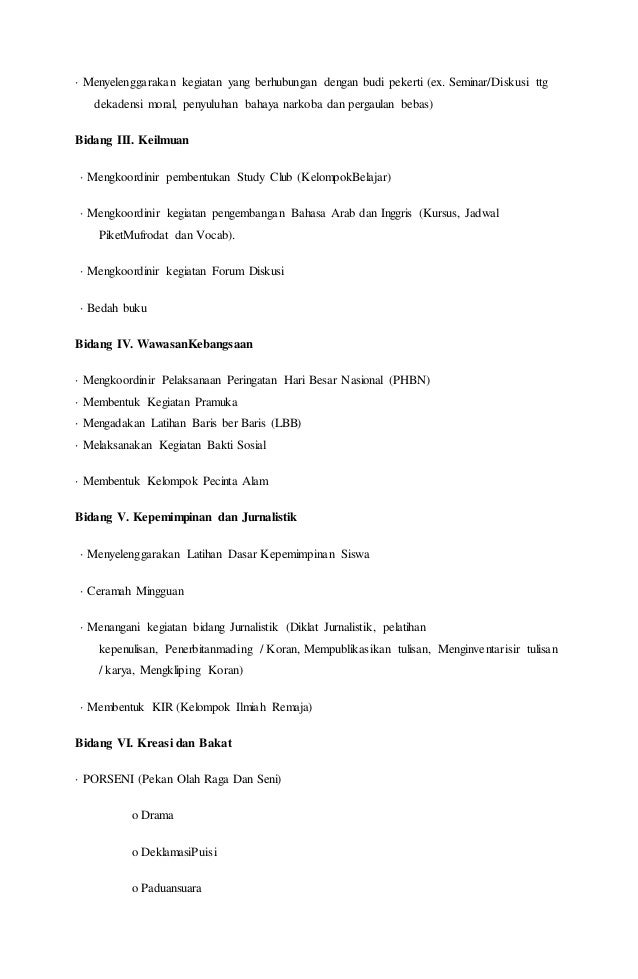 · Menyelenggarakan kegiatan yang berhubungan dengan budi pekerti (ex. Seminar/Diskusi ttg dekadensi moral, penyuluhan bahaya narkoba dan pergaulan bebas)

Bidang III. Keilmuan

· Mengkoordinir pembentukan Study Club (KelompokBelajar)

· Mengkoordinir kegiatan pengembangan Bahasa Arab dan Inggris (Kursus, Jadwal PiketMufrodat dan Vocab).

· Mengkoordinir kegiatan Forum Diskusi

· Bedah buku

Bidang IV. WawasanKebangsaan

· Mengkoordinir Pelaksanaan Peringatan Hari Besar Nasional (PHBN)
· Membentuk Kegiatan Pramuka
· Mengadakan Latihan Baris ber Baris (LBB)
· Melaksanakan Kegiatan Bakti Sosial

· Membentuk Kelompok Pecinta Alam

Bidang V. Kepemimpinan dan Jurnalistik

· Menyelenggarakan Latihan Dasar Kepemimpinan Siswa

· Ceramah Mingguan

· Menangani kegiatan bidang Jurnalistik (Diklat Jurnalistik, pelatihan kepenulisan, Penerbitanmading / Koran, Mempublikasikan tulisan, Menginventarisir tulisan / karya, Mengkliping Koran)

· Membentuk KIR (Kelompok Ilmiah Remaja)

Bidang VI. Kreasi dan Bakat

· PORSENI (Pekan Olah Raga Dan Seni)

o Drama

o DeklamasiPuisi

o Paduansuara